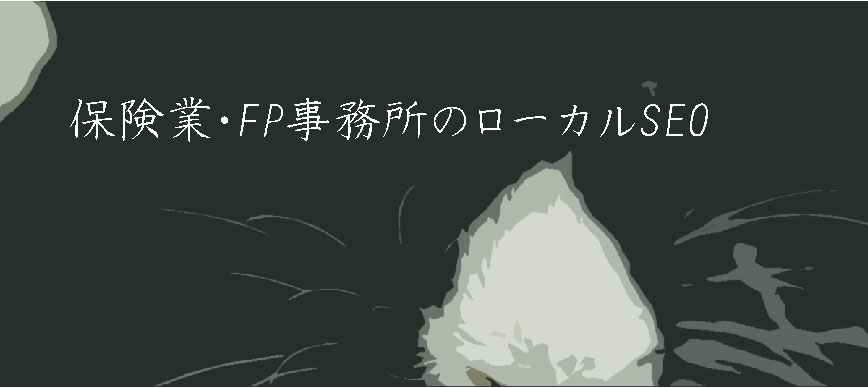 保険業・FP事務所のローカルSEO